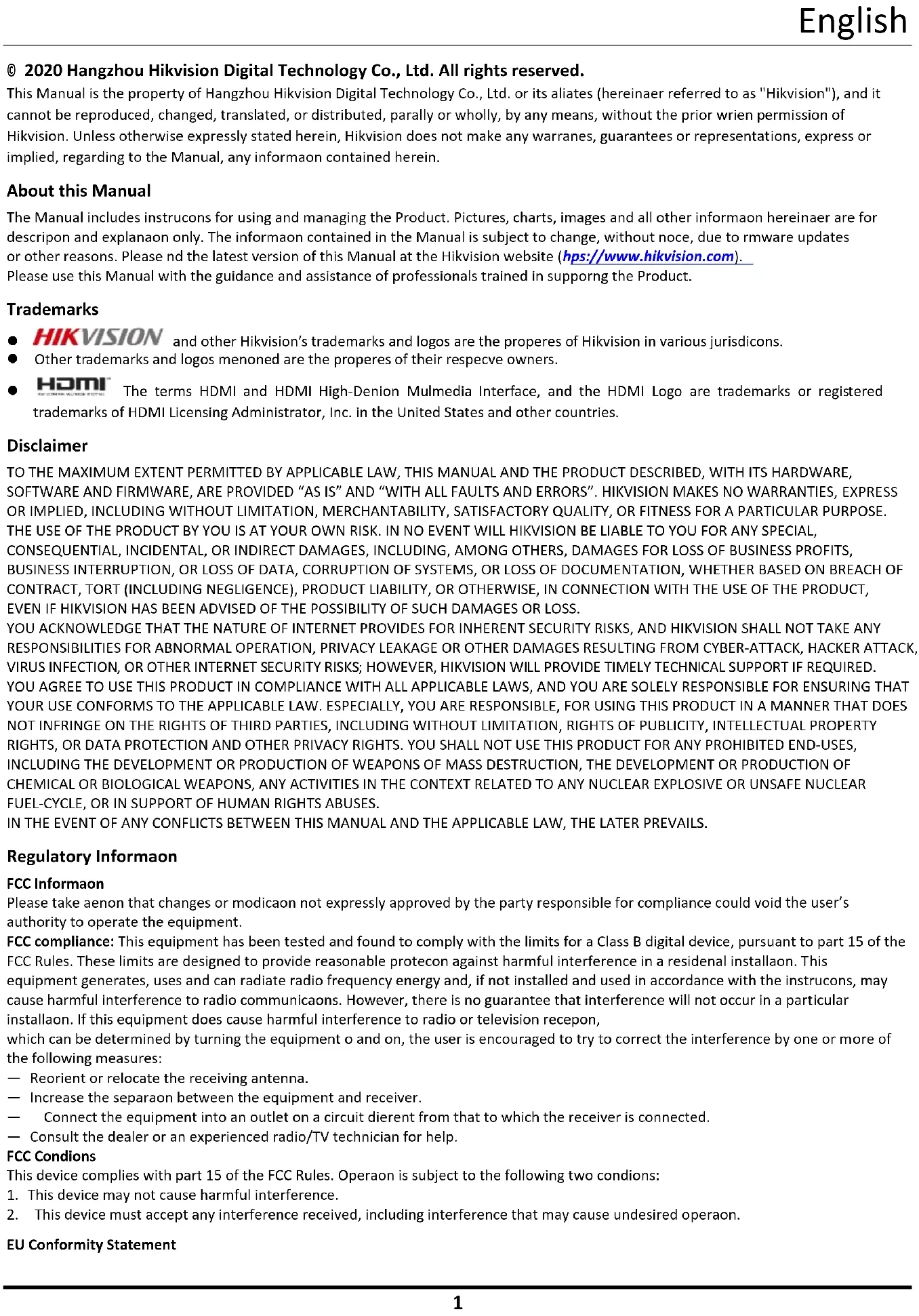 English

© 2020 Hangzhou Hikvision Digital Technology Co., Ltd. All rights reserved.

This Manual is the property of Hangzhou Hikvision Digital Technology Co., Ltd. or its aliates (hereinaer referred to as "Hikvision"), and it cannot be reproduced, changed, translated, or distributed, parally or wholly, by any means, without the prior wrien permission of Hikvision. Unless otherwise expressly stated herein, Hikvision does not make any warranes, guarantees or representations, express or implied, regarding to the Manual, any informaon contained herein.

About this Manual

The Manual includes instrucons for using and managing the Product. Pictures, charts, images and all other informaon hereinaer are for descripon and explanaon only. The informaon contained in the Manual is subject to change, without noce, due to rmware updates or other reasons. Please nd the latest version of this Manual at the Hikvision website (hps://www.hikvision.com).

Please use this Manual with the guidance and assistance of professionals trained in supporng the Product.

Trademarks

● HIKVISION and other Hikvision's trademarks and logos are the properes of Hikvision in various jurisdicons.
● Other trademarks and logos menoned are the properes of their respecve owners.
● HDMI The terms HDMI and HDMI High-Denion Mulmedia Interface, and the HDMI Logo are trademarks or registered trademarks of HDMI Licensing Administrator, Inc. in the United States and other countries.

Disclaimer

TO THE MAXIMUM EXTENT PERMITTED BY APPLICABLE LAW, THIS MANUAL AND THE PRODUCT DESCRIBED, WITH ITS HARDWARE, SOFTWARE AND FIRMWARE, ARE PROVIDED "AS IS" AND "WITH ALL FAULTS AND ERRORS". HIKVISION MAKES NO WARRANTIES, EXPRESS OR IMPLIED, INCLUDING WITHOUT LIMITATION, MERCHANTABILITY, SATISFACTORY QUALITY, OR FITNESS FOR A PARTICULAR PURPOSE. THE USE OF THE PRODUCT BY YOU IS AT YOUR OWN RISK. IN NO EVENT WILL HIKVISION BE LIABLE TO YOU FOR ANY SPECIAL, CONSEQUENTIAL, INCIDENTAL, OR INDIRECT DAMAGES, INCLUDING, AMONG OTHERS, DAMAGES FOR LOSS OF BUSINESS PROFITS, BUSINESS INTERRUPTION, OR LOSS OF DATA, CORRUPTION OF SYSTEMS, OR LOSS OF DOCUMENTATION, WHETHER BASED ON BREACH OF CONTRACT, TORT (INCLUDING NEGLIGENCE), PRODUCT LIABILITY, OR OTHERWISE, IN CONNECTION WITH THE USE OF THE PRODUCT, EVEN IF HIKVISION HAS BEEN ADVISED OF THE POSSIBILITY OF SUCH DAMAGES OR LOSS.
YOU ACKNOWLEDGE THAT THE NATURE OF INTERNET PROVIDES FOR INHERENT SECURITY RISKS, AND HIKVISION SHALL NOT TAKE ANY RESPONSIBILITIES FOR ABNORMAL OPERATION, PRIVACY LEAKAGE OR OTHER DAMAGES RESULTING FROM CYBER-ATTACK, HACKER ATTACK, VIRUS INFECTION, OR OTHER INTERNET SECURITY RISKS; HOWEVER, HIKVISION WILL PROVIDE TIMELY TECHNICAL SUPPORT IF REQUIRED.
YOU AGREE TO USE THIS PRODUCT IN COMPLIANCE WITH ALL APPLICABLE LAWS, AND YOU ARE SOLELY RESPONSIBLE FOR ENSURING THAT YOUR USE CONFORMS TO THE APPLICABLE LAW. ESPECIALLY, YOU ARE RESPONSIBLE, FOR USING THIS PRODUCT IN A MANNER THAT DOES NOT INFRINGE ON THE RIGHTS OF THIRD PARTIES, INCLUDING WITHOUT LIMITATION, RIGHTS OF PUBLICITY, INTELLECTUAL PROPERTY RIGHTS, OR DATA PROTECTION AND OTHER PRIVACY RIGHTS. YOU SHALL NOT USE THIS PRODUCT FOR ANY PROHIBITED END-USES, INCLUDING THE DEVELOPMENT OR PRODUCTION OF WEAPONS OF MASS DESTRUCTION, THE DEVELOPMENT OR PRODUCTION OF CHEMICAL OR BIOLOGICAL WEAPONS, ANY ACTIVITIES IN THE CONTEXT RELATED TO ANY NUCLEAR EXPLOSIVE OR UNSAFE NUCLEAR FUEL-CYCLE, OR IN SUPPORT OF HUMAN RIGHTS ABUSES.
IN THE EVENT OF ANY CONFLICTS BETWEEN THIS MANUAL AND THE APPLICABLE LAW, THE LATER PREVAILS.

Regulatory Informaon

FCC Informaon

Please take aenon that changes or modicaon not expressly approved by the party responsible for compliance could void the user's authority to operate the equipment.
FCC compliance: This equipment has been tested and found to comply with the limits for a Class B digital device, pursuant to part 15 of the FCC Rules. These limits are designed to provide reasonable protecon against harmful interference in a residenal installaon. This equipment generates, uses and can radiate radio frequency energy and, if not installed and used in accordance with the instrucons, may cause harmful interference to radio communicaons. However, there is no guarantee that interference will not occur in a particular installaon. If this equipment does cause harmful interference to radio or television recepon, which can be determined by turning the equipment o and on, the user is encouraged to try to correct the interference by one or more of the following measures:
— Reorient or relocate the receiving antenna.
— Increase the separaon between the equipment and receiver.
— Connect the equipment into an outlet on a circuit dierent from that to which the receiver is connected.
— Consult the dealer or an experienced radio/TV technician for help.

FCC Condions

This device complies with part 15 of the FCC Rules. Operaon is subject to the following two condions:
1. This device may not cause harmful interference.
2. This device must accept any interference received, including interference that may cause undesired operaon.

EU Conformity Statement

1